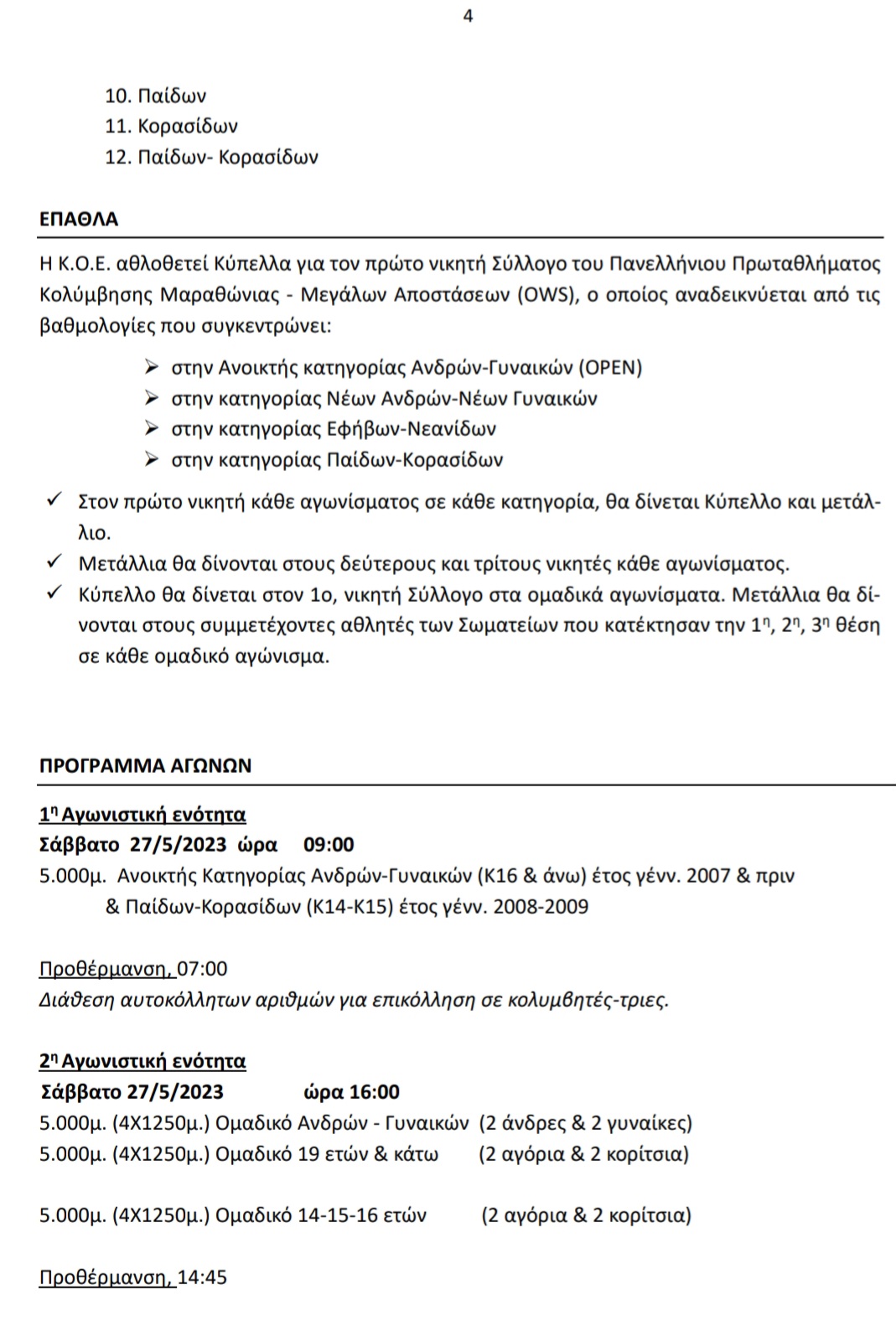 4

10. Παίδων
11. Κορασίδων
12. Παίδων- Κορασίδων

ΕΠΑΘΛΑ

Η Κ.Ο.Ε. αθλοθετεί Κύπελλα για τον πρώτο νικητή Σύλλογο του Πανελλήνιου Πρωταθλήματος Κολύμβησης Μαραθώνιας - Μεγάλων Αποστάσεων (OWS), ο οποίος αναδεικνύεται από τις βαθμολογίες που συγκεντρώνει:

➢ στην Ανοικτής κατηγορίας Ανδρών-Γυναικών (OPEN)
➢ στην κατηγορίας Νέων Ανδρών-Νέων Γυναικών
➢ στην κατηγορίας Εφήβων-Νεανίδων
➢ στην κατηγορίας Παίδων-Κορασίδων

✓ Στον πρώτο νικητή κάθε αγωνίσματος σε κάθε κατηγορία, θα δίνεται Κύπελλο και μετάλλιο.
✓ Μετάλλια θα δίνονται στους δεύτερους και τρίτους νικητές κάθε αγωνίσματος.
✓ Κύπελλο θα δίνεται στον 1ο, νικητή Σύλλογο στα ομαδικά αγωνίσματα. Μετάλλια θα δίνονται στους συμμετέχοντες αθλητές των Σωματείων που κατέκτησαν την $1^η$, $2^η$, $3^η$ θέση σε κάθε ομαδικό αγώνισμα.

ΠΡΟΓΡΑΜΜΑ ΑΓΩΝΩΝ

$1^η$ Αγωνιστική ενότητα
Σάββατο 27/5/2023 ώρα 09:00
5.000μ. Ανοικτής Κατηγορίας Ανδρών-Γυναικών (Κ16 & άνω) έτος γένν. 2007 & πριν & Παίδων-Κορασίδων (Κ14-Κ15) έτος γένν. 2008-2009

Προθέρμανση, 07:00
Διάθεση αυτοκόλλητων αριθμών για επικόλληση σε κολυμβητές-τριες.

$2^η$ Αγωνιστική ενότητα
Σάββατο 27/5/2023 ώρα 16:00
5.000μ. (4Χ1250μ.) Ομαδικό Ανδρών - Γυναικών (2 άνδρες & 2 γυναίκες)
5.000μ. (4Χ1250μ.) Ομαδικό 19 ετών & κάτω (2 αγόρια & 2 κορίτσια)

5.000μ. (4Χ1250μ.) Ομαδικό 14-15-16 ετών (2 αγόρια & 2 κορίτσια)

Προθέρμανση, 14:45